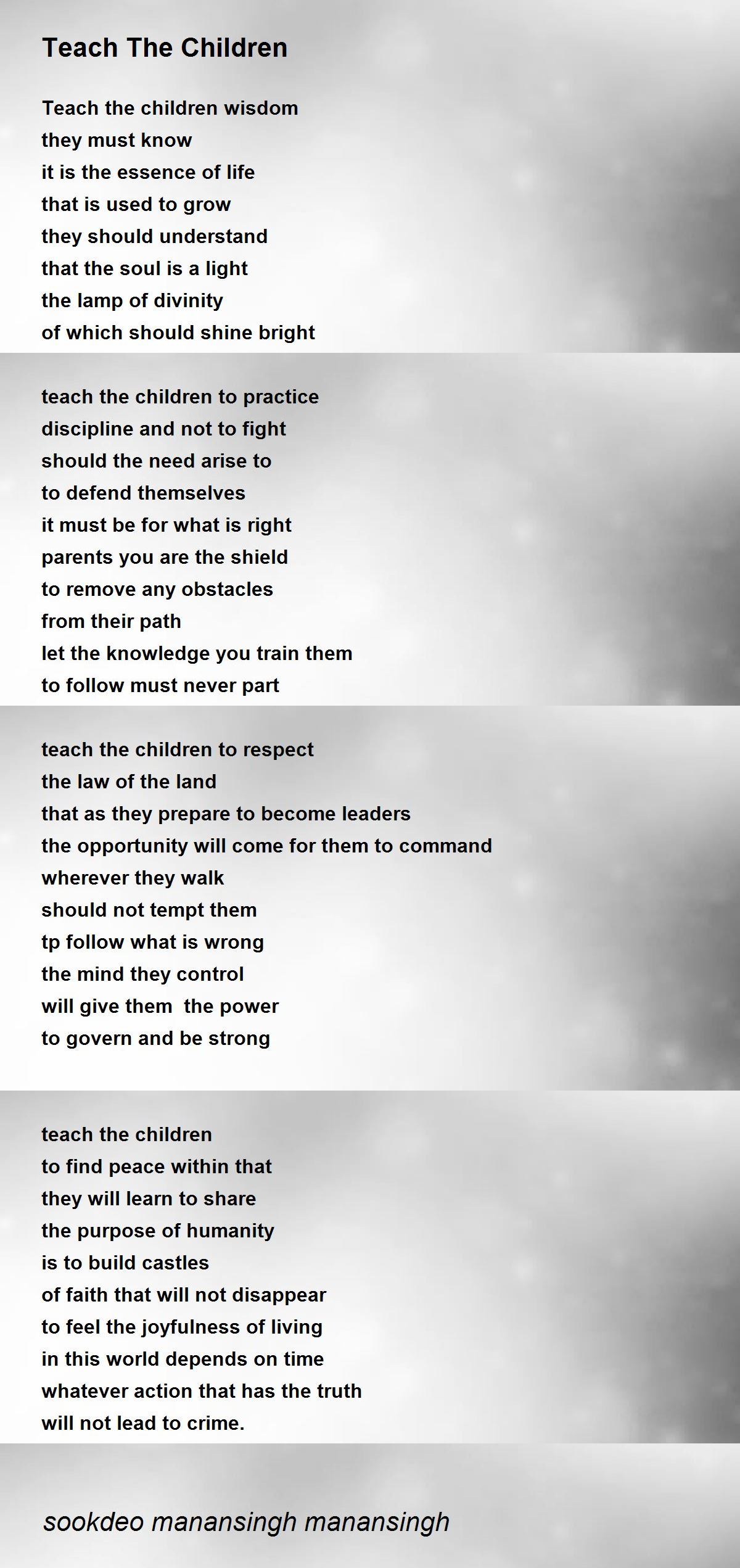 Teach The Children

Teach the children wisdom
they must know
it is the essence of life
that is used to grow
they should understand
that the soul is a light
the lamp of divinity
of which should shine bright

teach the children to practice
discipline and not to fight
should the need arise to
to defend themselves
it must be for what is right
parents you are the shield
to remove any obstacles
from their path
let the knowledge you train them
to follow must never part

teach the children to respect
the law of the land
that as they prepare to become leaders
the opportunity will come for them to command
wherever they walk
should not tempt them
tp follow what is wrong
the mind they control
will give them the power
to govern and be strong

teach the children
to find peace within that
they will learn to share
the purpose of humanity
is to build castles
of faith that will not disappear
to feel the joyfulness of living
in this world depends on time
whatever action that has the truth
will not lead to crime.

sookdeo manansingh manansingh